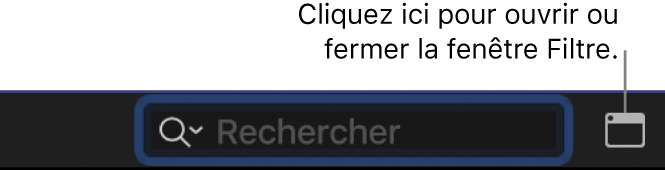 Cliquez ici pour ouvrir ou fermer la fenêtre Filtre.

Rechercher